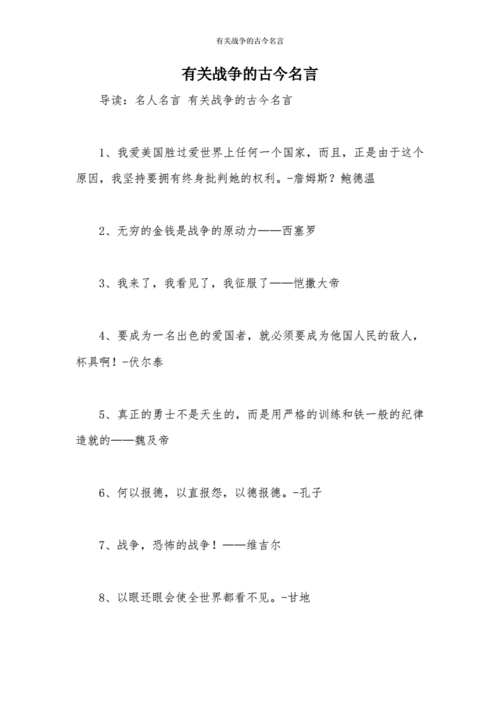 有关战争的古今名言

有关战争的古今名言

导读：名人名言 有关战争的古今名言

1、我爱美国胜过爱世界上任何一个国家，而且，正是由于这个原因，我坚持要拥有终身批判她的权利。-詹姆斯？鲍德温

2、无穷的金钱是战争的原动力——西塞罗

3、我来了，我看见了，我征服了——恺撒大帝

4、要成为一名出色的爱国者，就必须要成为他国人民的敌人，杯具啊！-伏尔泰

5、真正的勇士不是天生的，而是用严格的训练和铁一般的纪律造就的——魏及帝

6、何以报德，以直报怨，以德报德。-孔子

7、战争，恐怖的战争！——维吉尔

8、以眼还眼会使全世界都看不见。-甘地